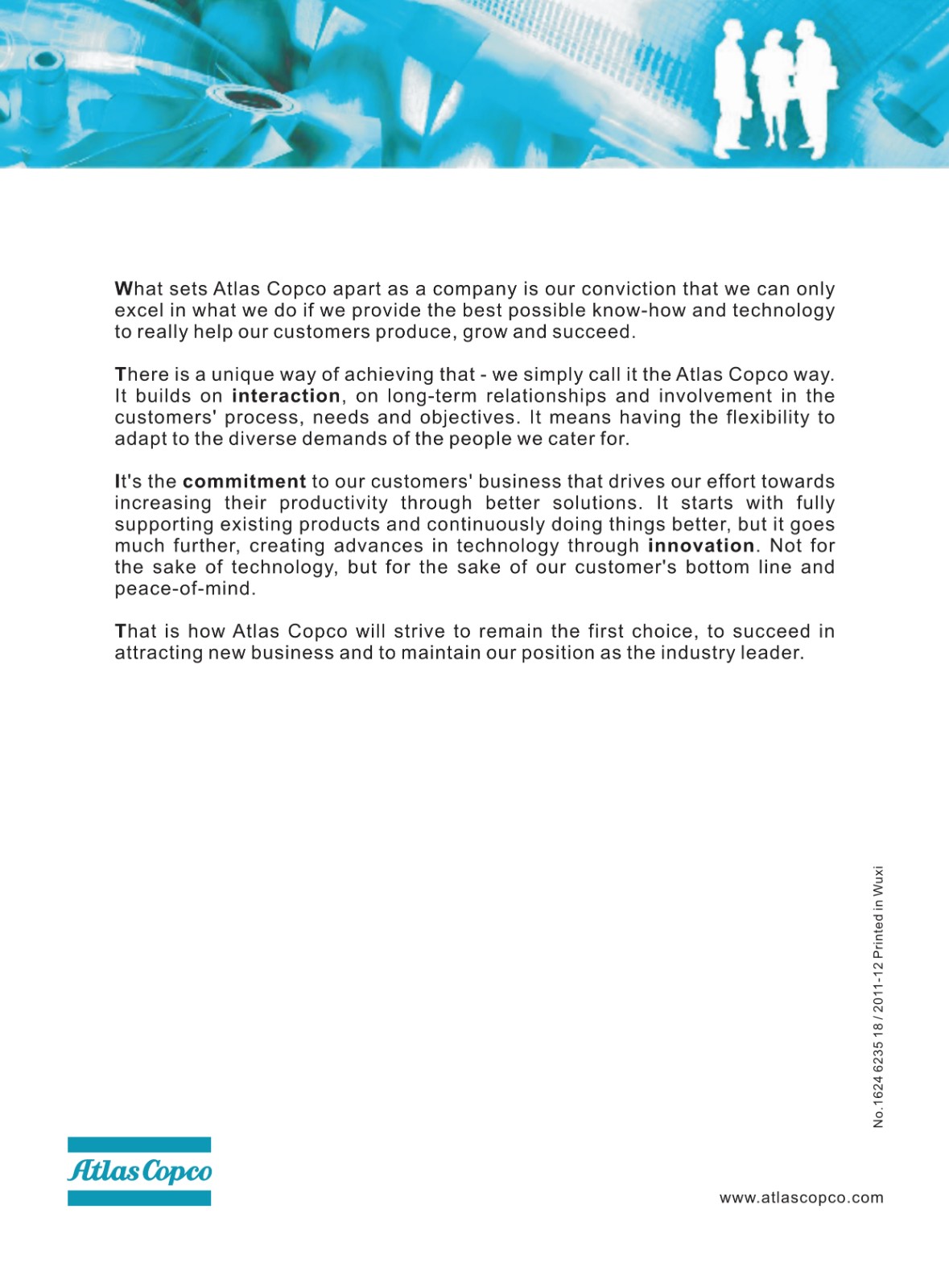 What sets Atlas Copco apart as a company is our conviction that we can only excel in what we do if we provide the best possible know-how and technology to really help our customers produce, grow and succeed.

There is a unique way of achieving that - we simply call it the Atlas Copco way. It builds on interaction, on long-term relationships and involvement in the customers' process, needs and objectives. It means having the flexibility to adapt to the diverse demands of the people we cater for.

It's the commitment to our customers' business that drives our effort towards increasing their productivity through better solutions. It starts with fully supporting existing products and continuously doing things better, but it goes much further, creating advances in technology through innovation. Not for the sake of technology, but for the sake of our customer's bottom line and peace-of-mind.

That is how Atlas Copco will strive to remain the first choice, to succeed in attracting new business and to maintain our position as the industry leader.

No.1624 6235 18 / 2011-12 Printed in Wuxi

Atlas Copco

www.atlascopco.com